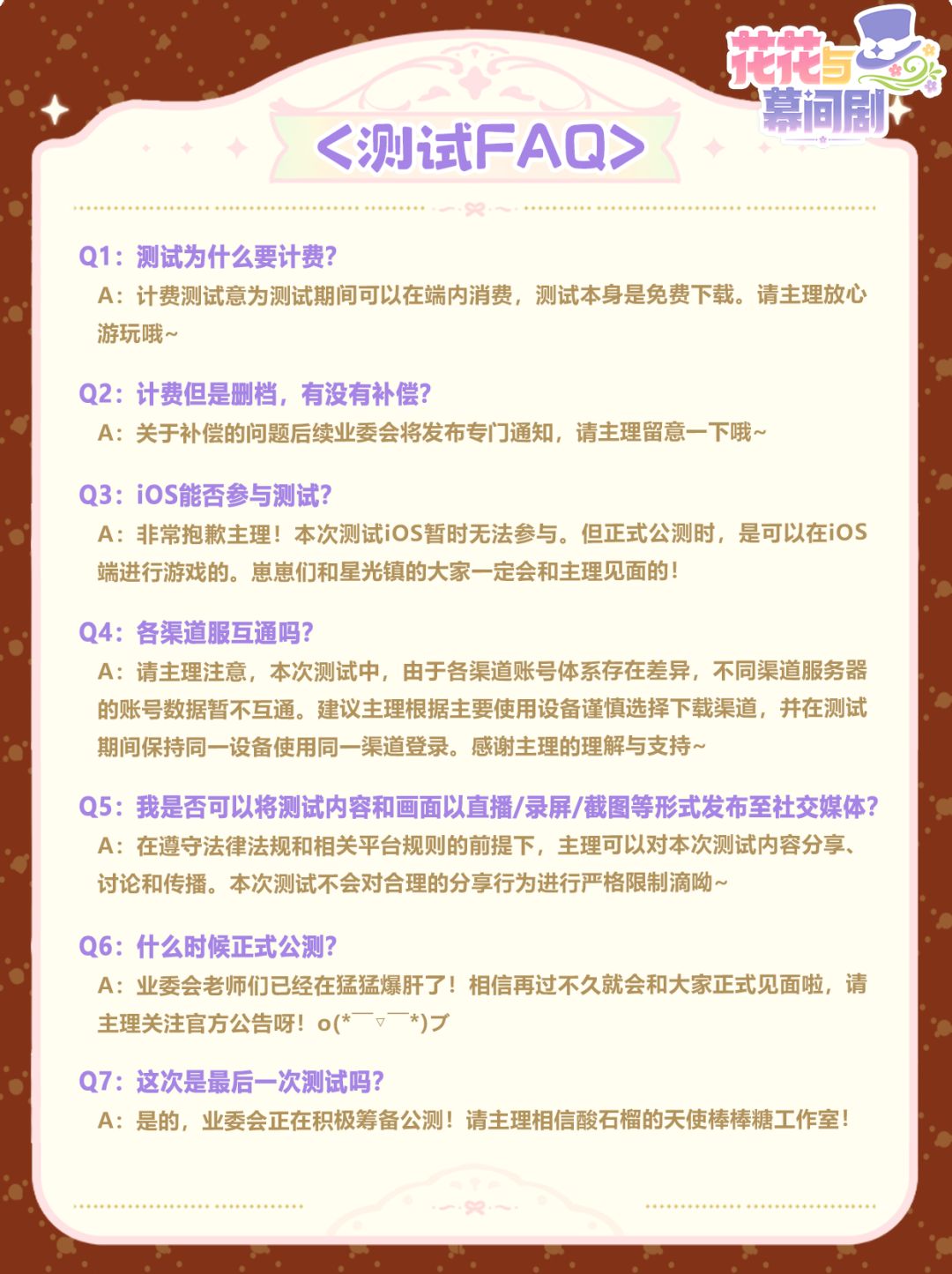 花花与幕间剧

<测试FAQ>

Q1：测试为什么要计费？
A：计费测试意为测试期间可以在端内消费，测试本身是免费下载。请主理放心游玩哦~

Q2：计费但是删档，有没有补偿？
A：关于补偿的问题后续业委会将发布专门通知，请主理留意一下哦~

Q3：iOS能否参与测试？
A：非常抱歉主理！本次测试iOS暂时无法参与。但正式公测时，是可以在iOS端进行游戏的。崽崽们和星光镇的大家一定会和主理见面的！

Q4：各渠道服互通吗？
A：请主理注意，本次测试中，由于各渠道账号体系存在差异，不同渠道服务器的账号数据暂不互通。建议主理根据主要使用设备谨慎选择下载渠道，并在测试期间保持同一设备使用同一渠道登录。感谢主理的理解与支持~

Q5：我是否可以将测试内容和画面以直播/录屏/截图等形式发布至社交媒体？
A：在遵守法律法规和相关平台规则的前提下，主理可以对本次测试内容分享、讨论和传播。本次测试不会对合理的分享行为进行严格限制滴呦~

Q6：什么时候正式公测？
A：业委会老师们已经在猛猛爆肝了！相信再过不久就会和大家正式见面啦，请主理关注官方公告呀！o(*￣▽￣*)ブ

Q7：这次是最后一次测试吗？
A：是的，业委会正在积极筹备公测！请主理相信酸石榴的天使棒棒糖工作室！